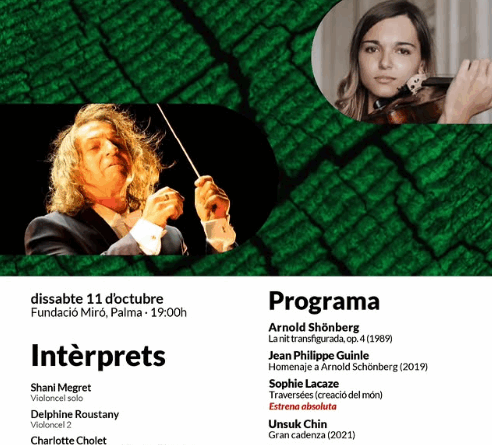 dissabte 11 d'octubre
Fundació Miró, Palma · 19:00h

Intèrprets

Shani Megret
Violoncel solo

Delphine Roustany
Violoncel 2

Charlotte Cholet

Programa

Arnold Shönberg
La nit transfigurada, op. 4 (1989)

Jean Philippe Guinle
Homenaje a Arnold Schönberg (2019)

Sophie Lacaze
Traversées (creació del món)
Estrena absoluta

Unsuk Chin
Gran cadenza (2021)